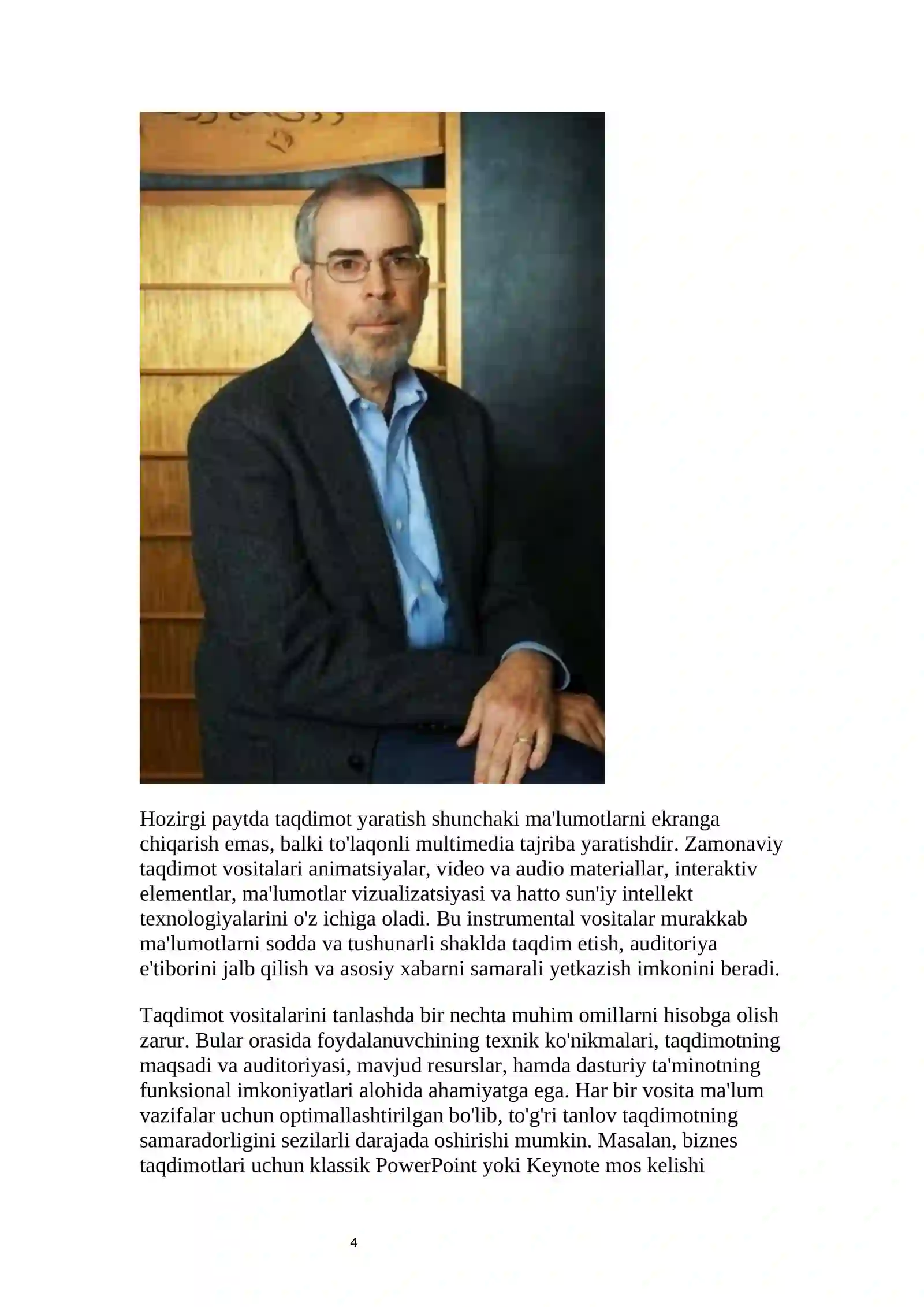 Hozirgi paytda taqdimot yaratish shunchaki ma'lumotlarni ekranga chiqarish emas, balki to'laqonli multimedia tajriba yaratishdir. Zamonaviy taqdimot vositalari animatsiyalar, video va audio materiallar, interaktiv elementlar, ma'lumotlar vizualizatsiyasi va hatto sun'iy intellekt texnologiyalarini o'z ichiga oladi. Bu instrumental vositalar murakkab ma'lumotlarni sodda va tushunarli shaklda taqdim etish, auditoriya e'tiborini jalb qilish va asosiy xabarni samarali yetkazish imkonini beradi.

Taqdimot vositalarini tanlashda bir nechta muhim omillarni hisobga olish zarur. Bular orasida foydalanuvchining texnik ko'nikmalari, taqdimotning maqsadi va auditoriyasi, mavjud resurslar, hamda dasturiy ta'minotning funksional imkoniyatlari alohida ahamiyatga ega. Har bir vosita ma'lum vazifalar uchun optimallashtirilgan bo'lib, to'g'ri tanlov taqdimotning samaradorligini sezilarli darajada oshirishi mumkin. Masalan, biznes taqdimotlari uchun klassik PowerPoint yoki Keynote mos kelishi

4